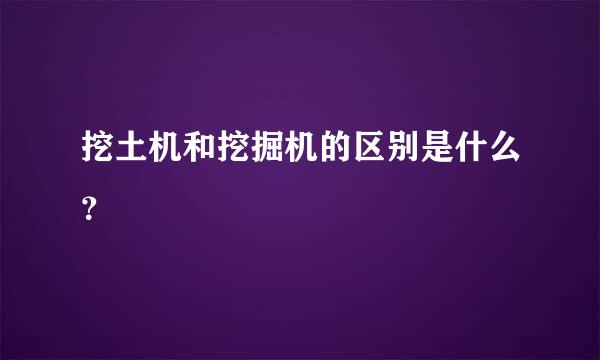 挖土机和挖掘机的区别是什么？